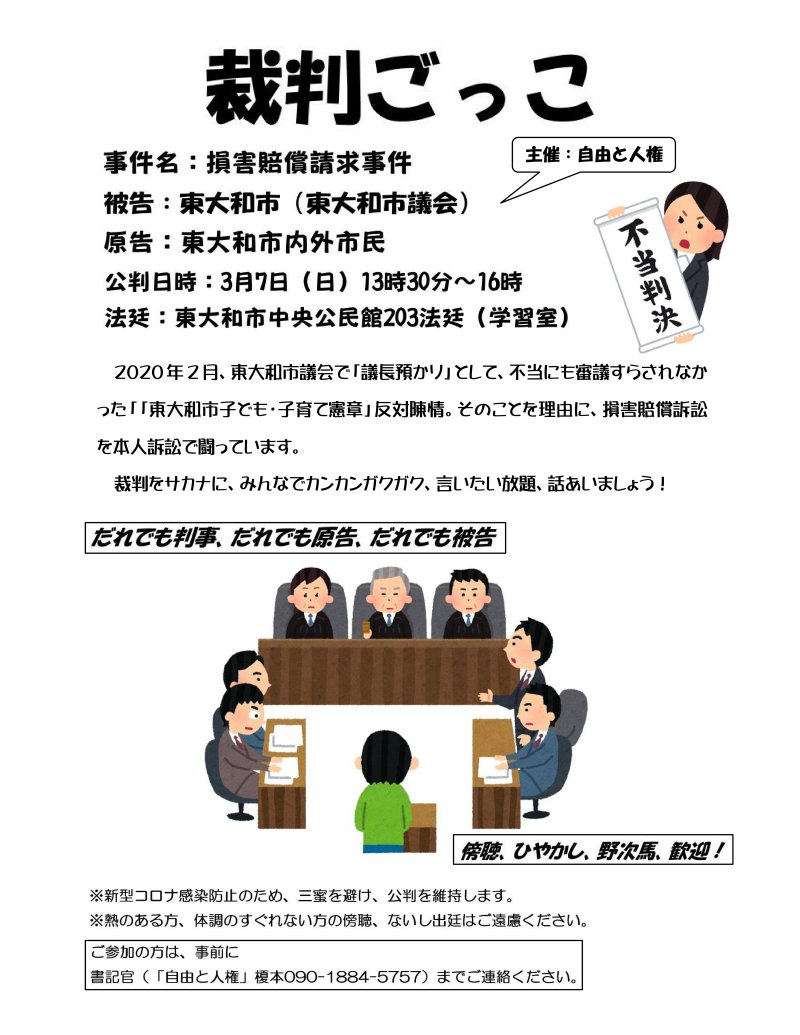 裁判ごっこ

事件名：損害賠償請求事件
被告：東大和市（東大和市議会）
原告：東大和市内外市民
公判日時：3月7日（日）13時30分～16時
法廷：東大和市中央公民館203法廷（学習室）

主催：自由と人権

不当判決

2020年2月、東大和市議会で「議長預かり」として、不当にも審議すらされなかった「「東大和市子ども・子育て憲章」反対陳情。そのことを理由に、損害賠償訴訟を本人訴訟で闘っています。

裁判をサカナに、みんなでカンカンガクガク、言いたい放題、話あいましょう！

だれでも判事、だれでも原告、だれでも被告

傍聴、ひやかし、野次馬、歓迎！

※新型コロナ感染防止のため、三蜜を避け、公判を維持します。
※熱のある方、体調のすぐれない方の傍聴、ないし出廷はご遠慮ください。

ご参加の方は、事前に
書記官（「自由と人権」榎本090-1884-5757）までご連絡ください。